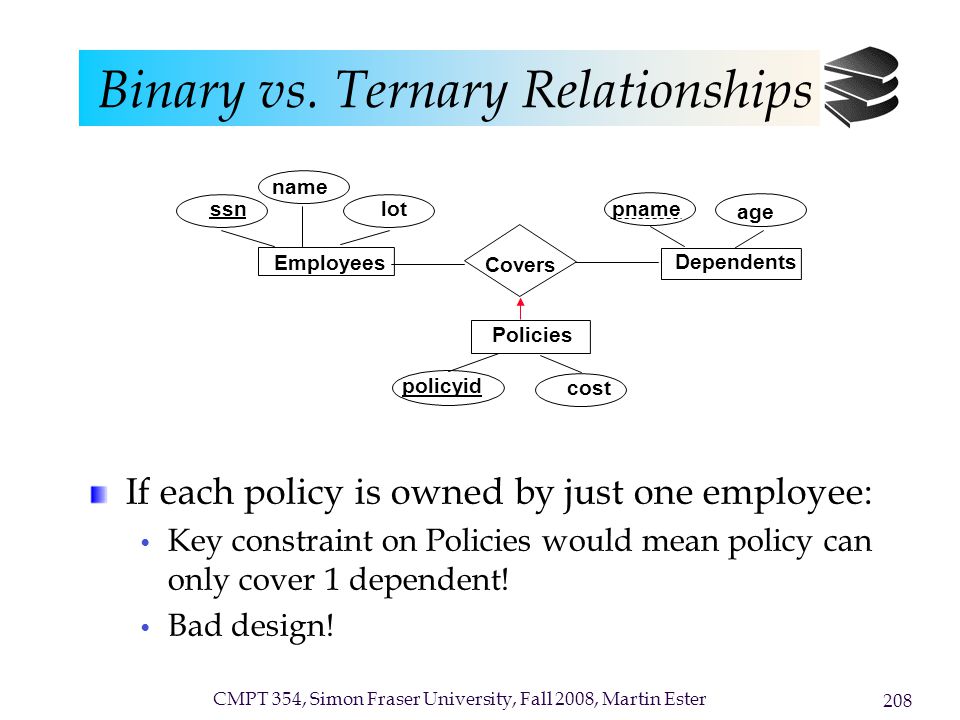 Binary vs. Ternary Relationships

name
ssn
lot
pname
age
Employees
Covers
Dependents
Policies
policyid
cost

If each policy is owned by just one employee:

• Key constraint on Policies would mean policy can only cover 1 dependent!

• Bad design!

CMPT 354, Simon Fraser University, Fall 2008, Martin Ester

208